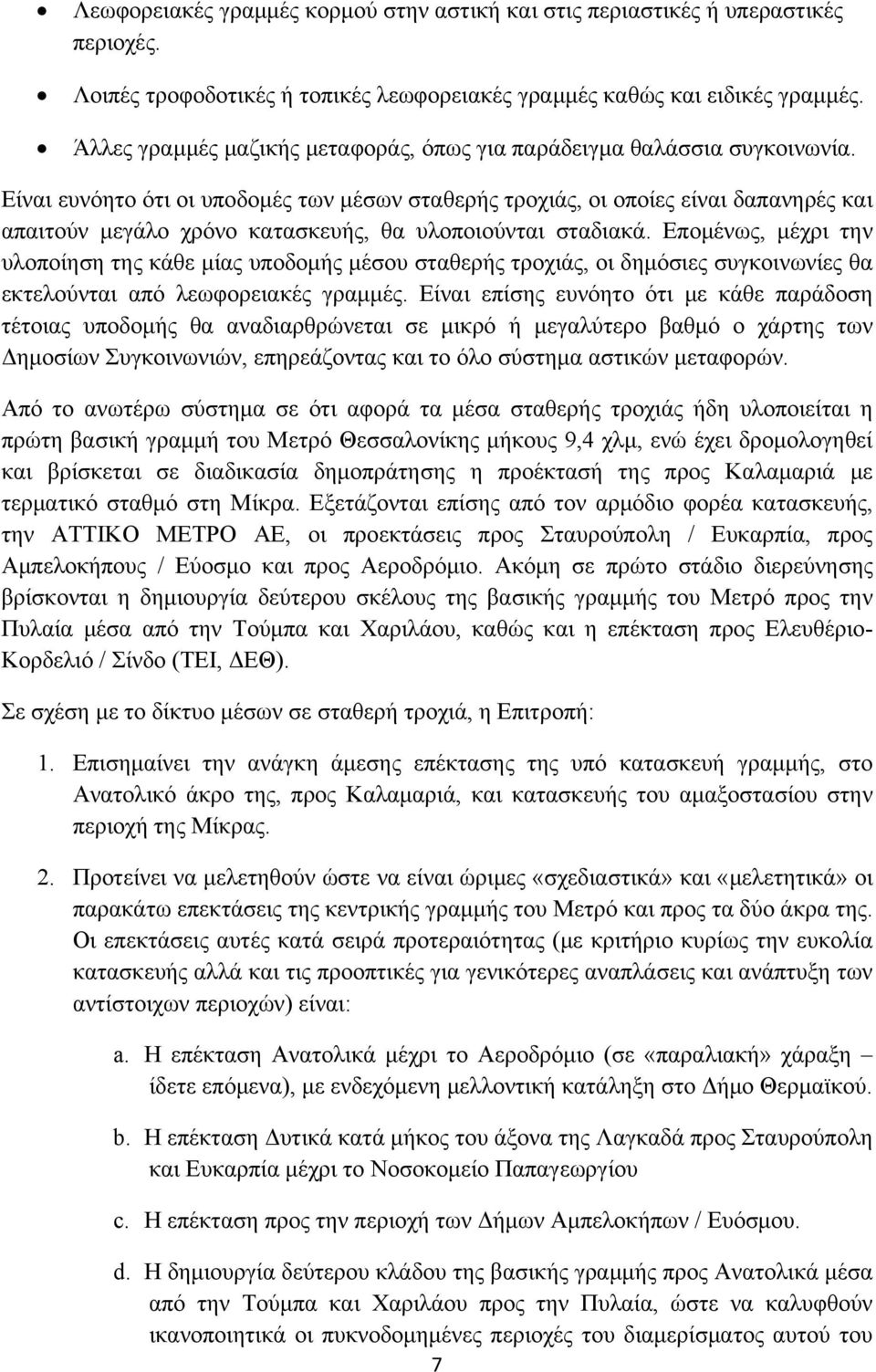 • Λεωφορειακές γραμμές κορμού στην αστική και στις περιαστικές ή υπεραστικές περιοχές.

• Λοιπές τροφοδοτικές ή τοπικές λεωφορειακές γραμμές καθώς και ειδικές γραμμές.

• Άλλες γραμμές μαζικής μεταφοράς, όπως για παράδειγμα θαλάσσια συγκοινωνία.

Είναι ευνόητο ότι οι υποδομές των μέσων σταθερής τροχιάς, οι οποίες είναι δαπανηρές και απαιτούν μεγάλο χρόνο κατασκευής, θα υλοποιούνται σταδιακά. Επομένως, μέχρι την υλοποίηση της κάθε μίας υποδομής μέσου σταθερής τροχιάς, οι δημόσιες συγκοινωνίες θα εκτελούνται από λεωφορειακές γραμμές. Είναι επίσης ευνόητο ότι με κάθε παράδοση τέτοιας υποδομής θα αναδιαρθρώνεται σε μικρό ή μεγαλύτερο βαθμό ο χάρτης των Δημοσίων Συγκοινωνιών, επηρεάζοντας και το όλο σύστημα αστικών μεταφορών.

Από το ανωτέρω σύστημα σε ότι αφορά τα μέσα σταθερής τροχιάς ήδη υλοποιείται η πρώτη βασική γραμμή του Μετρό Θεσσαλονίκης μήκους 9,4 χλμ, ενώ έχει δρομολογηθεί και βρίσκεται σε διαδικασία δημοπράτησης η προέκτασή της προς Καλαμαριά με τερματικό σταθμό στη Μίκρα. Εξετάζονται επίσης από τον αρμόδιο φορέα κατασκευής, την ΑΤΤΙΚΟ ΜΕΤΡΟ ΑΕ, οι προεκτάσεις προς Σταυρούπολη / Ευκαρπία, προς Αμπελοκήπους / Εύοσμο και προς Αεροδρόμιο. Ακόμη σε πρώτο στάδιο διερεύνησης βρίσκονται η δημιουργία δεύτερου σκέλους της βασικής γραμμής του Μετρό προς την Πυλαία μέσα από την Τούμπα και Χαριλάου, καθώς και η επέκταση προς Ελευθέριο-Κορδελιό / Σίνδο (ΤΕΙ, ΔΕΘ).

Σε σχέση με το δίκτυο μέσων σε σταθερή τροχιά, η Επιτροπή:

1. Επισημαίνει την ανάγκη άμεσης επέκτασης της υπό κατασκευή γραμμής, στο Ανατολικό άκρο της, προς Καλαμαριά, και κατασκευής του αμαξοστασίου στην περιοχή της Μίκρας.

2. Προτείνει να μελετηθούν ώστε να είναι ώριμες «σχεδιαστικά» και «μελετητικά» οι παρακάτω επεκτάσεις της κεντρικής γραμμής του Μετρό και προς τα δύο άκρα της. Οι επεκτάσεις αυτές κατά σειρά προτεραιότητας (με κριτήριο κυρίως την ευκολία κατασκευής αλλά και τις προοπτικές για γενικότερες αναπλάσεις και ανάπτυξη των αντίστοιχων περιοχών) είναι:

a. Η επέκταση Ανατολικά μέχρι το Αεροδρόμιο (σε «παραλιακή» χάραξη – ίδετε επόμενα), με ενδεχόμενη μελλοντική κατάληξη στο Δήμο Θερμαϊκού.

b. Η επέκταση Δυτικά κατά μήκος του άξονα της Λαγκαδά προς Σταυρούπολη και Ευκαρπία μέχρι το Νοσοκομείο Παπαγεωργίου

c. Η επέκταση προς την περιοχή των Δήμων Αμπελοκήπων / Ευόσμου.

d. Η δημιουργία δεύτερου κλάδου της βασικής γραμμής προς Ανατολικά μέσα από την Τούμπα και Χαριλάου προς την Πυλαία, ώστε να καλυφθούν ικανοποιητικά οι πυκνοδομημένες περιοχές του διαμερίσματος αυτού του

7